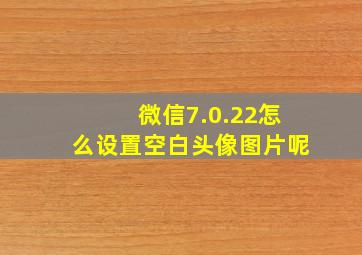 微信7.0.22怎么设置空白头像图片呢